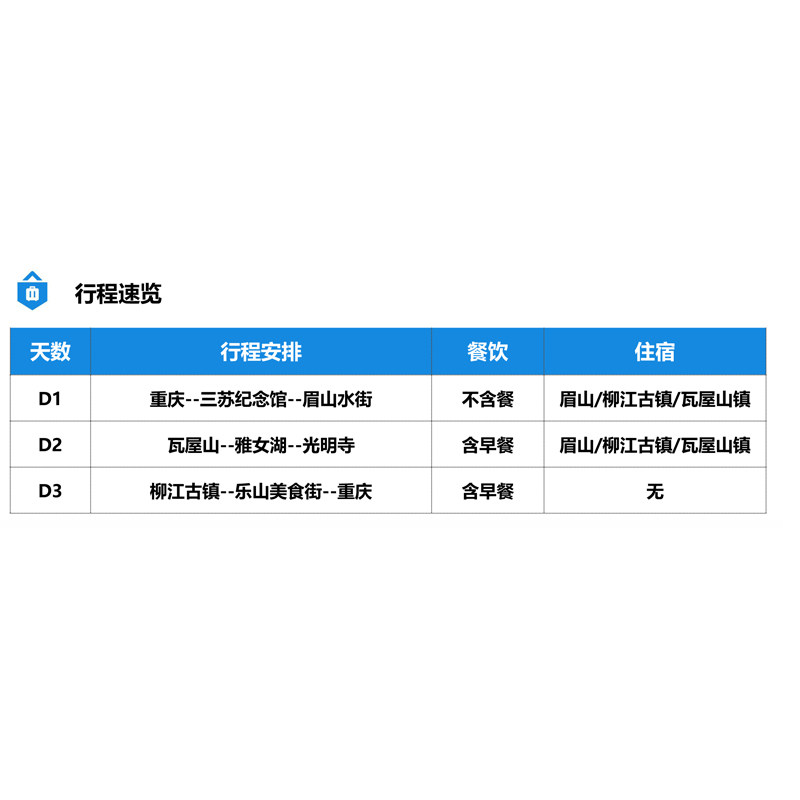 行程速览

| 天数 | 行程安排 | 餐饮 | 住宿 |
|---|---|---|---|
| D1 | 重庆--三苏纪念馆--眉山水街 | 不含餐 | 眉山/柳江古镇/瓦屋山镇 |
| D2 | 瓦屋山--雅女湖--光明寺 | 含早餐 | 眉山/柳江古镇/瓦屋山镇 |
| D3 | 柳江古镇--乐山美食街--重庆 | 含早餐 | 无 |